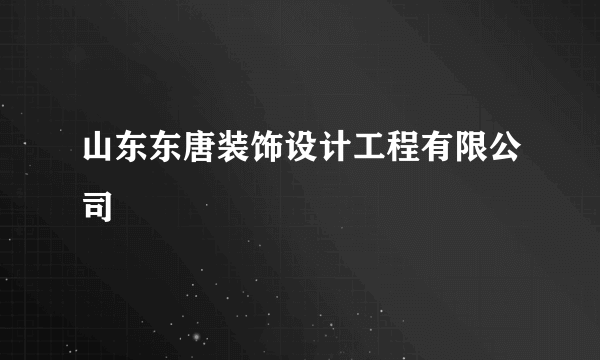 山东东唐装饰设计工程有限公司